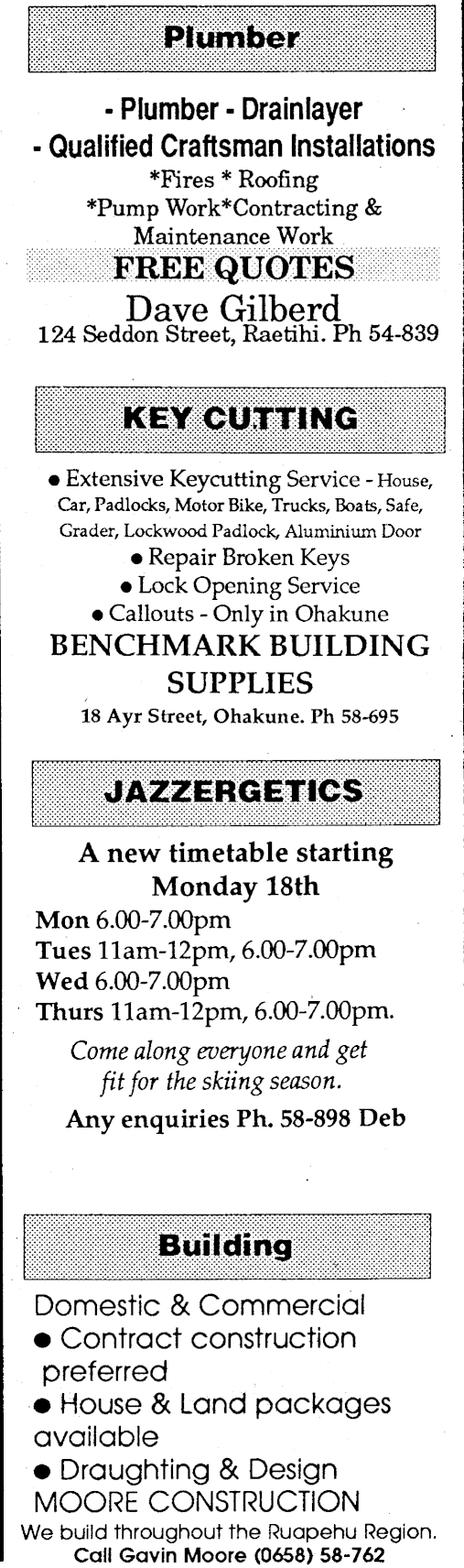 Plumber

- Plumber - Drainlayer
- Qualified Craftsman Installations
*Fires * Roofing
*Pump Work*Contracting & Maintenance Work
FREE QUOTES
Dave Gilberd
124 Seddon Street, Raetihi. Ph 54-839

KEY CUTTING

• Extensive Keycutting Service - House, Car, Padlocks, Motor Bike, Trucks, Boats, Safe, Grader, Lockwood Padlock, Aluminium Door
• Repair Broken Keys
• Lock Opening Service
• Callouts - Only in Ohakune
BENCHMARK BUILDING SUPPLIES
18 Ayr Street, Ohakune. Ph 58-695

JAZZERGETICS

A new timetable starting Monday 18th
Mon 6.00-7.00pm
Tues 11am-12pm, 6.00-7.00pm
Wed 6.00-7.00pm
Thurs 11am-12pm, 6.00-7.00pm.
Come along everyone and get fit for the skiing season.
Any enquiries Ph. 58-898 Deb

Building

Domestic & Commercial
• Contract construction preferred
• House & Land packages available
• Draughting & Design
MOORE CONSTRUCTION
We build throughout the Ruapehu Region.
Call Gavin Moore (0658) 58-762